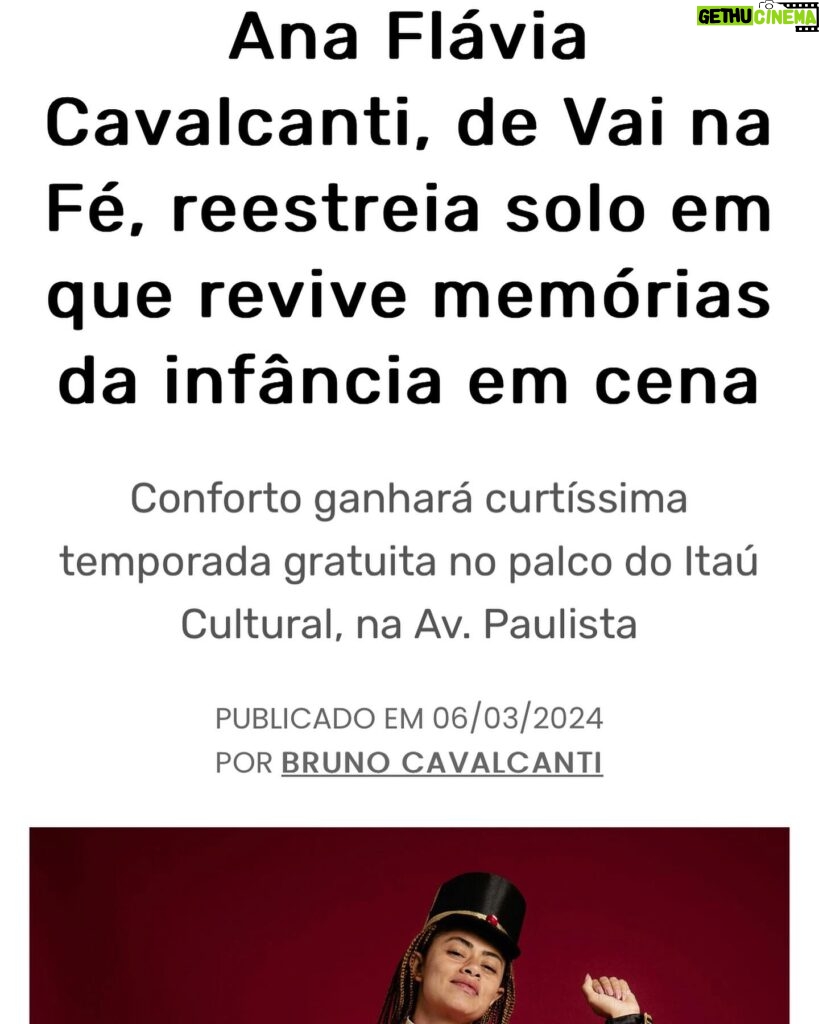 GETHU CINEMA

Ana Flávia Cavalcanti, de Vai na Fé, reestreia solo em que revive memórias da infância em cena

Conforto ganhará curtíssima temporada gratuita no palco do Itaú Cultural, na Av. Paulista

PUBLICADO EM 06/03/2024
POR BRUNO CAVALCANTI